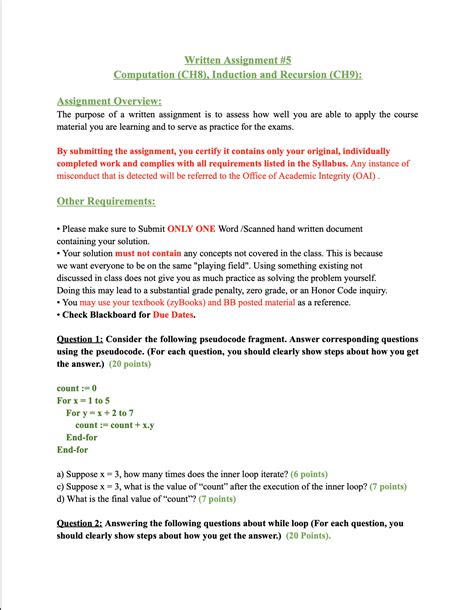 Written Assignment #5
Computation (CH8), Induction and Recursion (CH9):

Assignment Overview:
The purpose of a written assignment is to assess how well you are able to apply the course material you are learning and to serve as practice for the exams.

By submitting the assignment, you certify it contains only your original, individually completed work and complies with all requirements listed in the Syllabus. Any instance of misconduct that is detected will be referred to the Office of Academic Integrity (OAI) .

Other Requirements:

• Please make sure to Submit ONLY ONE Word /Scanned hand written document containing your solution.
• Your solution must not contain any concepts not covered in the class. This is because we want everyone to be on the same "playing field". Using something existing not discussed in class does not give you as much practice as solving the problem yourself. Doing this may lead to a substantial grade penalty, zero grade, or an Honor Code inquiry.
• You may use your textbook (zyBooks) and BB posted material as a reference.
• Check Blackboard for Due Dates.

Question 1: Consider the following pseudocode fragment. Answer corresponding questions using the pseudocode. (For each question, you should clearly show steps about how you get the answer.) (20 points)

count := 0
For x = 1 to 5
For y = x + 2 to 7
count := count + x.y
End-for
End-for

a) Suppose x = 3, how many times does the inner loop iterate? (6 points)
c) Suppose x = 3, what is the value of "count" after the execution of the inner loop? (7 points)
d) What is the final value of "count"? (7 points)

Question 2: Answering the following questions about while loop (For each question, you should clearly show steps about how you get the answer.) (20 Points).